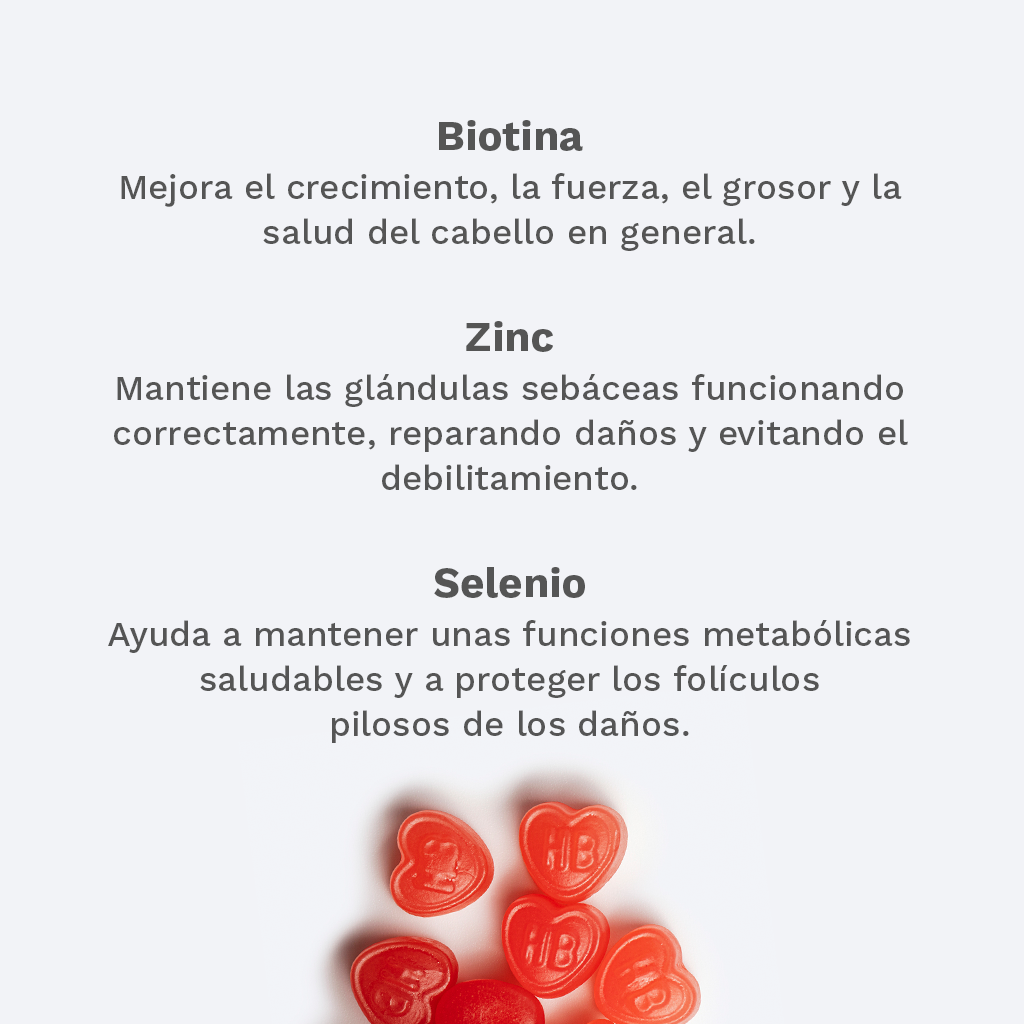 Biotina
Mejora el crecimiento, la fuerza, el grosor y la salud del cabello en general.

Zinc
Mantiene las glándulas sebáceas funcionando correctamente, reparando daños y evitando el debilitamiento.

Selenio
Ayuda a mantener unas funciones metabólicas saludables y a proteger los folículos pilosos de los daños.

HB

HB

HB